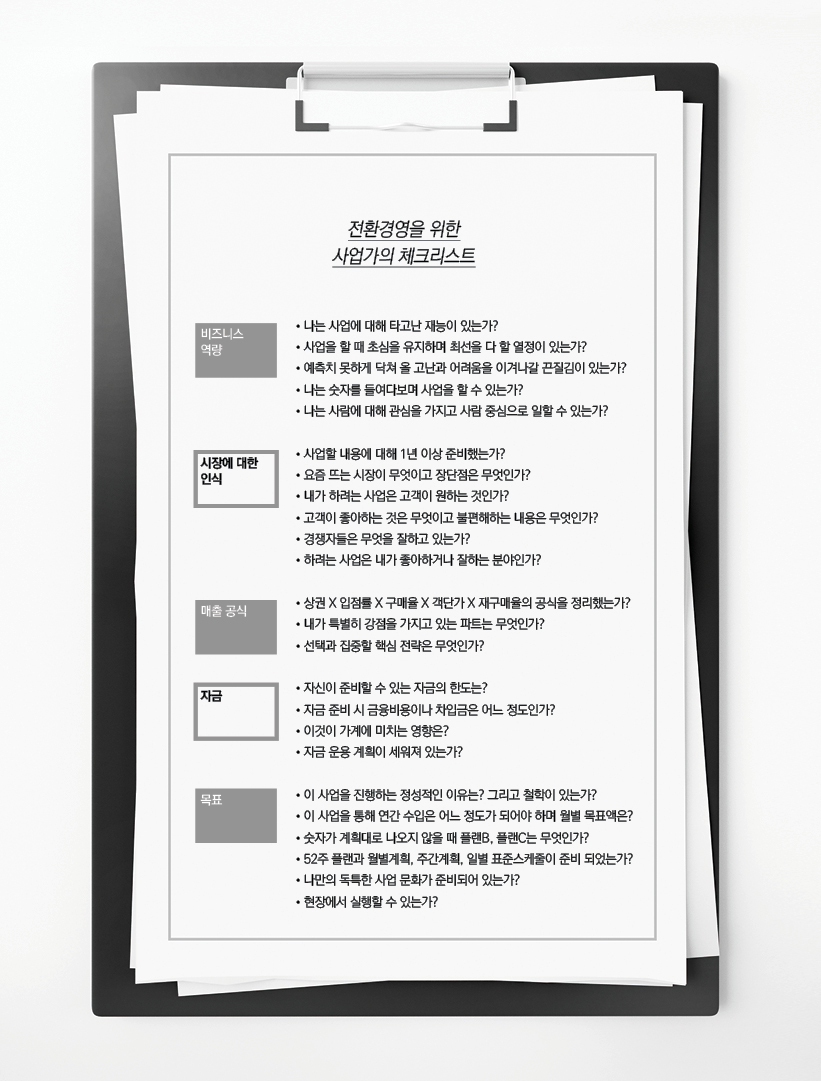 전환경영을 위한
사업가의 체크리스트

비즈니스
역량

• 나는 사업에 대해 타고난 재능이 있는가?
• 사업을 할 때 초심을 유지하며 최선을 다 할 열정이 있는가?
• 예측치 못하게 닥쳐 올 고난과 어려움을 이겨나갈 끈질김이 있는가?
• 나는 숫자를 들여다보며 사업을 할 수 있는가?
• 나는 사람에 대해 관심을 가지고 사람 중심으로 일할 수 있는가?

시장에 대한
인식

• 사업할 내용에 대해 1년 이상 준비했는가?
• 요즘 뜨는 시장이 무엇이고 장단점은 무엇인가?
• 내가 하려는 사업은 고객이 원하는 것인가?
• 고객이 좋아하는 것은 무엇이고 불편해하는 내용은 무엇인가?
• 경쟁자들은 무엇을 잘하고 있는가?
• 하려는 사업은 내가 좋아하거나 잘하는 분야인가?

매출 공식

• 상권 X 입점률 X 구매율 X 객단가 X 재구매율의 공식을 정리했는가?
• 내가 특별히 강점을 가지고 있는 파트는 무엇인가?
• 선택과 집중할 핵심 전략은 무엇인가?

자금

• 자신이 준비할 수 있는 자금의 한도는?
• 자금 준비 시 금융비용이나 차입금은 어느 정도인가?
• 이것이 가계에 미치는 영향은?
• 자금 운용 계획이 세워져 있는가?

목표

• 이 사업을 진행하는 정성적인 이유는? 그리고 철학이 있는가?
• 이 사업을 통해 연간 수입은 어느 정도가 되어야 하며 월별 목표액은?
• 숫자가 계획대로 나오지 않을 때 플랜B, 플랜C는 무엇인가?
• 52주 플랜과 월별계획, 주간계획, 일별 표준스케줄이 준비 되었는가?
• 나만의 독특한 사업 문화가 준비되어 있는가?
• 현장에서 실행할 수 있는가?